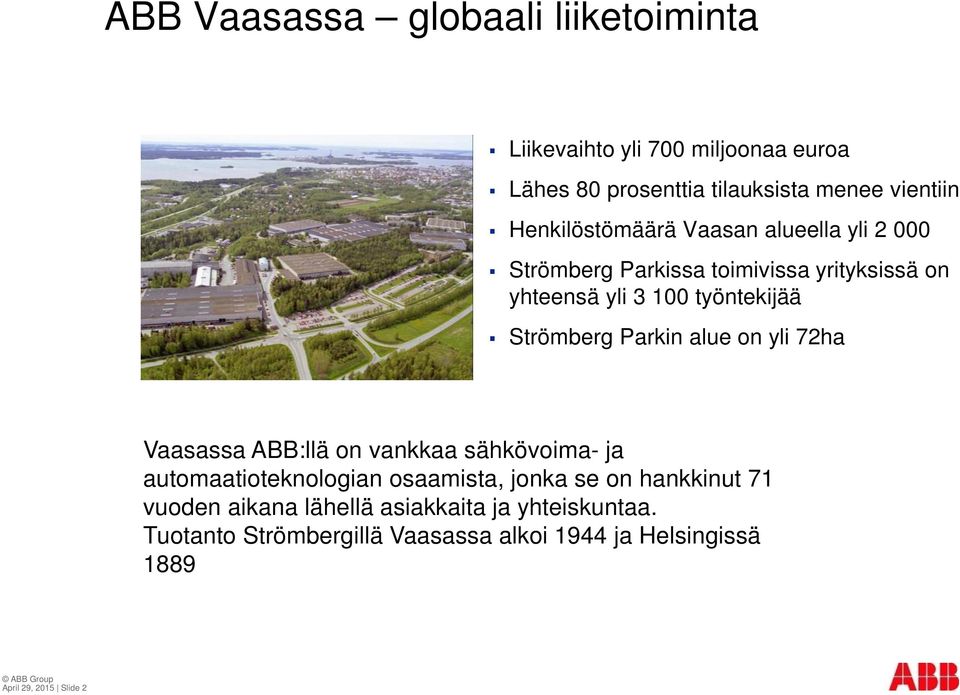 ABB Vaasassa – globaali liiketoiminta

▪ Liikevaihto yli 700 miljoonaa euroa

▪ Lähes 80 prosenttia tilauksista menee vientiin

▪ Henkilöstömäärä Vaasan alueella yli 2 000

▪ Strömberg Parkissa toimivissa yrityksissä on yhteensä yli 3 100 työntekijää

▪ Strömberg Parkin alue on yli 72ha

Vaasassa ABB:llä on vankkaa sähkövoima- ja automaatioteknologian osaamista, jonka se on hankkinut 71 vuoden aikana lähellä asiakkaita ja yhteiskuntaa.
Tuotanto Strömbergillä Vaasassa alkoi 1944 ja Helsingissä 1889

© ABB Group
April 29, 2015 | Slide 2

ABB